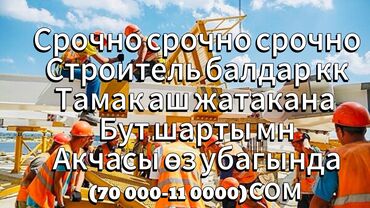 Срочно срочно срочно
Строитель балдар кк
Тамак аш жатакана
Бут шарты мн
Акчасы өз убагында
(70 000-11 0000) СОМ